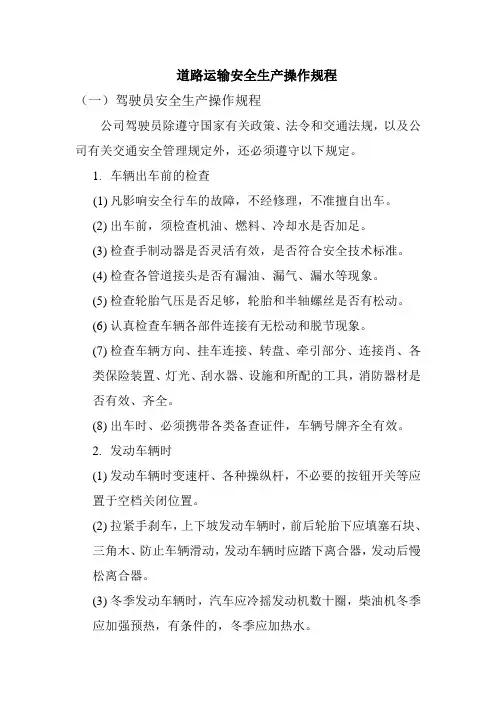 道路运输安全生产操作规程

（一）驾驶员安全生产操作规程

公司驾驶员除遵守国家有关政策、法令和交通法规，以及公司有关交通安全管理规定外，还必须遵守以下规定。

1. 车辆出车前的检查

(1) 凡影响安全行车的故障，不经修理，不准擅自出车。

(2) 出车前，须检查机油、燃料、冷却水是否加足。

(3) 检查手制动器是否灵活有效，是否符合安全技术标准。

(4) 检查各管道接头是否有漏油、漏气、漏水等现象。

(5) 检查轮胎气压是否足够，轮胎和半轴螺丝是否有松动。

(6) 认真检查车辆各部件连接有无松动和脱节现象。

(7) 检查车辆方向、挂车连接、转盘、牵引部分、连接肖、各类保险装置、灯光、刮水器、设施和所配的工具，消防器材是否有效、齐全。

(8) 出车时、必须携带各类备查证件，车辆号牌齐全有效。

2. 发动车辆时

(1) 发动车辆时变速杆、各种操纵杆，不必要的按钮开关等应置于空档关闭位置。

(2) 拉紧手刹车，上下坡发动车辆时，前后轮胎下应填塞石块、三角木、防止车辆滑动，发动车辆时应踏下离合器，发动后慢松离合器。

(3) 冬季发动车辆时，汽车应冷摇发动机数十圈，柴油机冬季应加强预热，有条件的，冬季应加热水。